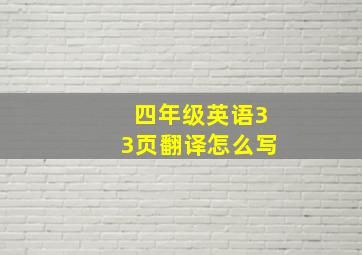 四年级英语33页翻译怎么写